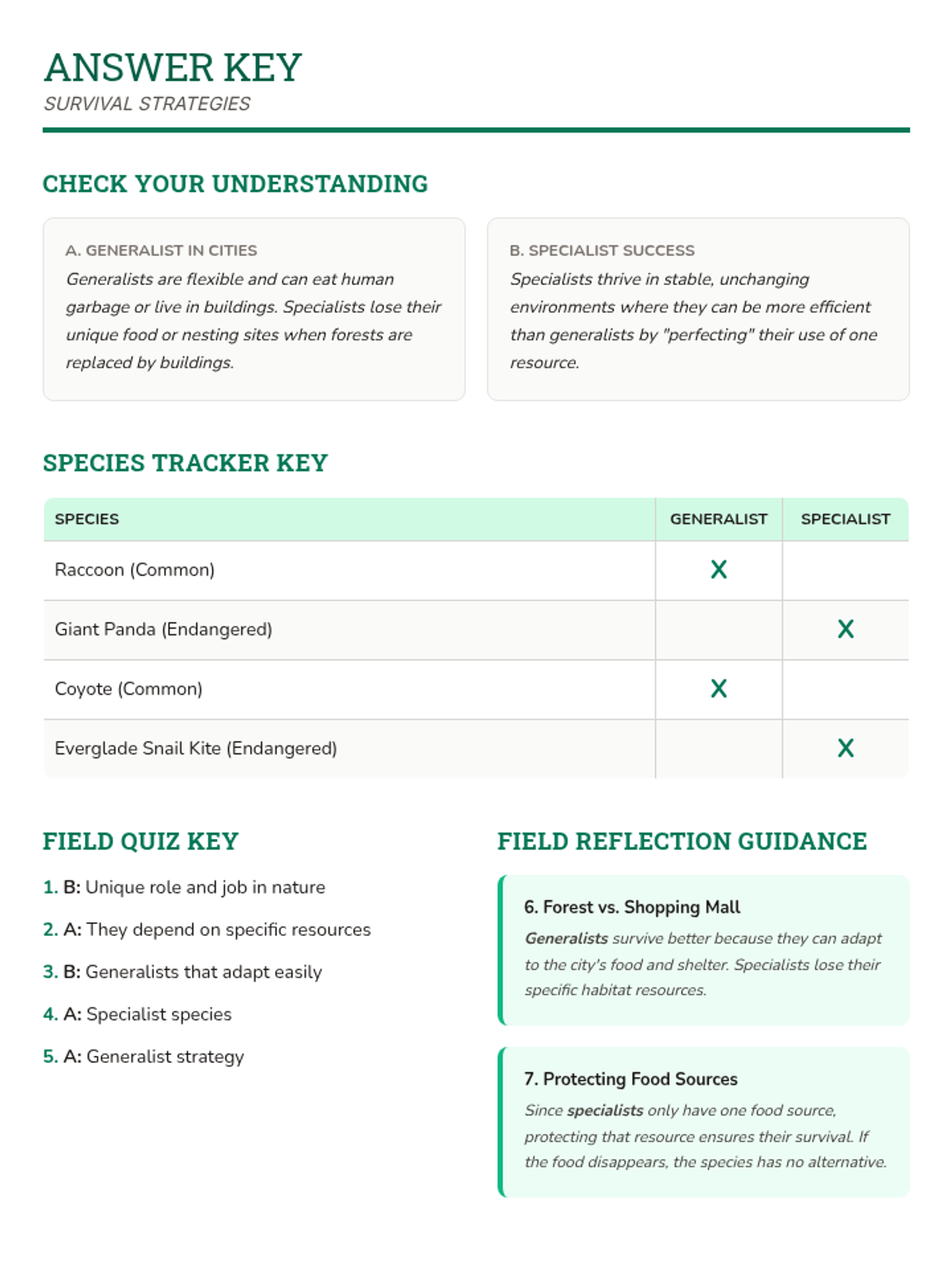 ANSWER KEY
SURVIVAL STRATEGIES

CHECK YOUR UNDERSTANDING

A. GENERALIST IN CITIES
Generalists are flexible and can eat human garbage or live in buildings. Specialists lose their unique food or nesting sites when forests are replaced by buildings.

B. SPECIALIST SUCCESS
Specialists thrive in stable, unchanging environments where they can be more efficient than generalists by "perfecting" their use of one resource.

SPECIES TRACKER KEY

| SPECIES | GENERALIST | SPECIALIST |
|---|---|---|
| Raccoon (Common) | X | |
| Giant Panda (Endangered) | | X |
| Coyote (Common) | X | |
| Everglade Snail Kite (Endangered) | | X |

FIELD QUIZ KEY

1. B: Unique role and job in nature
2. A: They depend on specific resources
3. B: Generalists that adapt easily
4. A: Specialist species
5. A: Generalist strategy

FIELD REFLECTION GUIDANCE

6. Forest vs. Shopping Mall
Generalists survive better because they can adapt to the city's food and shelter. Specialists lose their specific habitat resources.

7. Protecting Food Sources
Since specialists only have one food source, protecting that resource ensures their survival. If the food disappears, the species has no alternative.